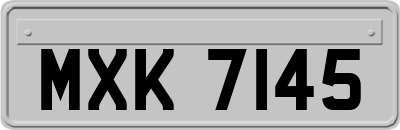 MXK 7145